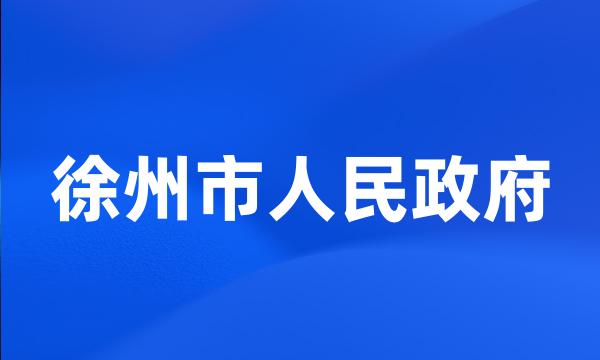 徐州市人民政府